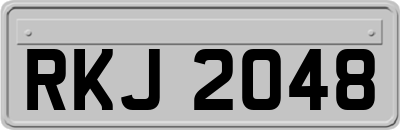 RKJ 2048